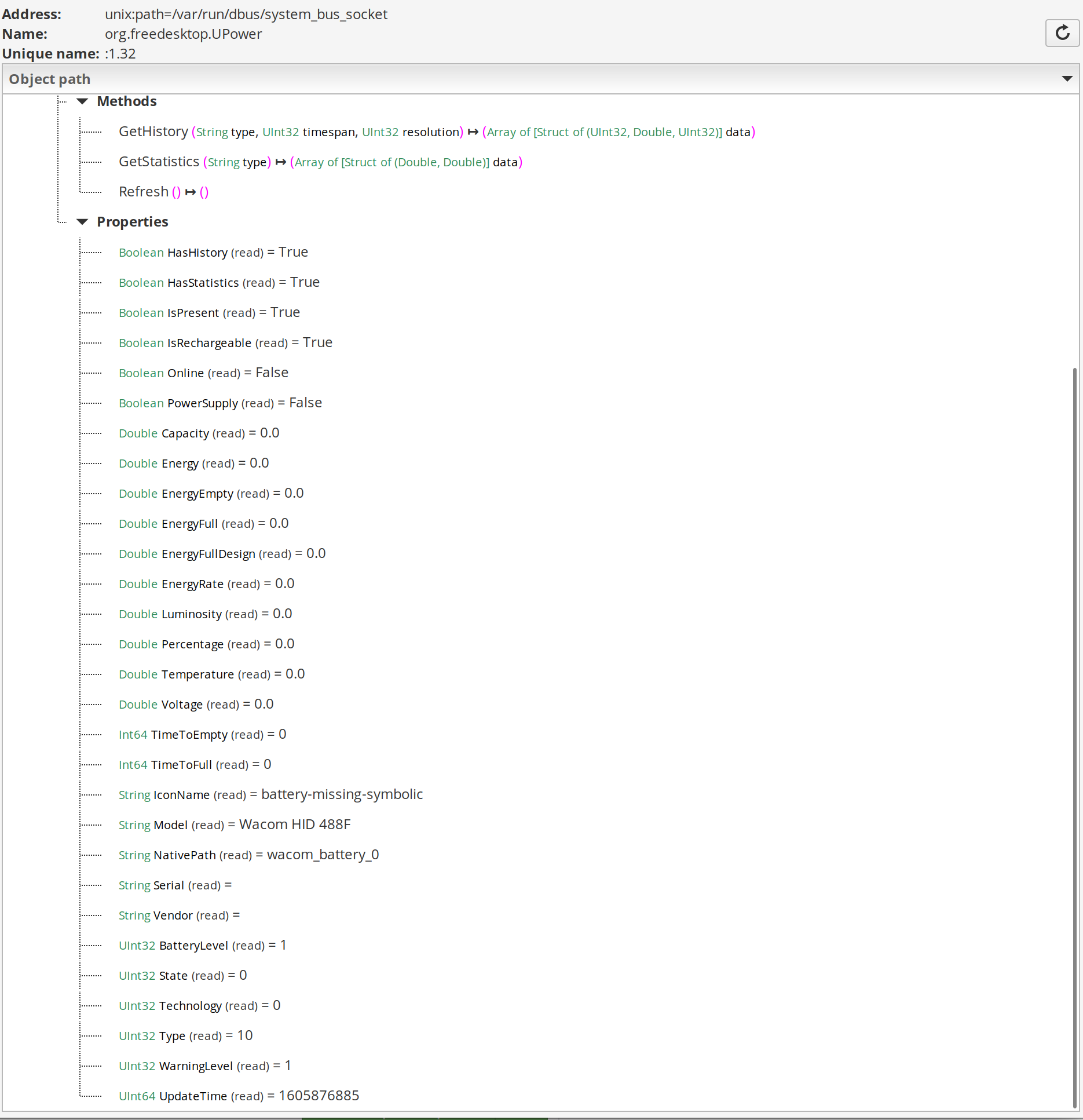 Address: unix:path=/var/run/dbus/system_bus_socket
Name: org.freedesktop.UPower
Unique name: :1.32

Object path

Methods

GetHistory (String type, UInt32 timespan, UInt32 resolution) ↦ (Array of [Struct of (UInt32, Double, UInt32)] data)

GetStatistics (String type) ↦ (Array of [Struct of (Double, Double)] data)

Refresh () ↦ ()

Properties

Boolean HasHistory (read) = True

Boolean HasStatistics (read) = True

Boolean IsPresent (read) = True

Boolean IsRechargeable (read) = True

Boolean Online (read) = False

Boolean PowerSupply (read) = False

Double Capacity (read) = 0.0

Double Energy (read) = 0.0

Double EnergyEmpty (read) = 0.0

Double EnergyFull (read) = 0.0

Double EnergyFullDesign (read) = 0.0

Double EnergyRate (read) = 0.0

Double Luminosity (read) = 0.0

Double Percentage (read) = 0.0

Double Temperature (read) = 0.0

Double Voltage (read) = 0.0

Int64 TimeToEmpty (read) = 0

Int64 TimeToFull (read) = 0

String IconName (read) = battery-missing-symbolic

String Model (read) = Wacom HID 488F

String NativePath (read) = wacom_battery_0

String Serial (read) =

String Vendor (read) =

UInt32 BatteryLevel (read) = 1

UInt32 State (read) = 0

UInt32 Technology (read) = 0

UInt32 Type (read) = 10

UInt32 WarningLevel (read) = 1

UInt64 UpdateTime (read) = 1605876885